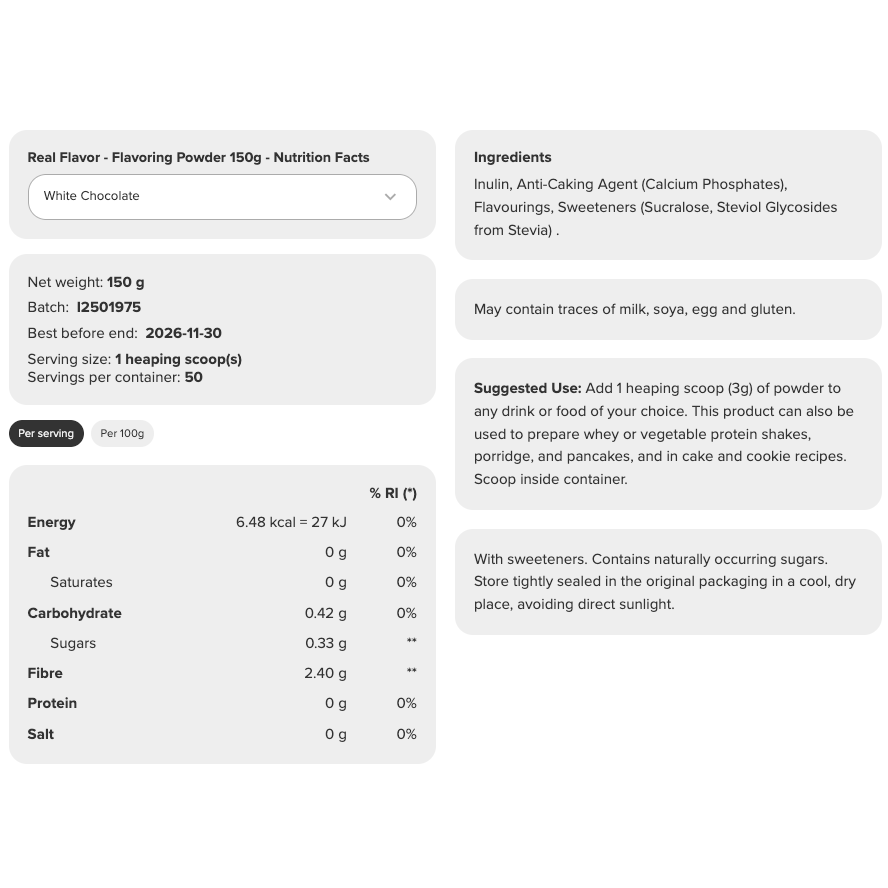 Real Flavor - Flavoring Powder 150g - Nutrition Facts

White Chocolate

Net weight: 150 g
Batch: I2501975
Best before end: 2026-11-30
Serving size: 1 heaping scoop(s)
Servings per container: 50

Per serving Per 100g

| | | % RI (*) |
|---|---|---|
| Energy | 6.48 kcal = 27 kJ | 0% |
| Fat | 0 g | 0% |
| Saturates | 0 g | 0% |
| Carbohydrate | 0.42 g | 0% |
| Sugars | 0.33 g | ** |
| Fibre | 2.40 g | ** |
| Protein | 0 g | 0% |
| Salt | 0 g | 0% |

Ingredients
Inulin, Anti-Caking Agent (Calcium Phosphates), Flavourings, Sweeteners (Sucralose, Steviol Glycosides from Stevia) .

May contain traces of milk, soya, egg and gluten.

Suggested Use: Add 1 heaping scoop (3g) of powder to any drink or food of your choice. This product can also be used to prepare whey or vegetable protein shakes, porridge, and pancakes, and in cake and cookie recipes. Scoop inside container.

With sweeteners. Contains naturally occurring sugars. Store tightly sealed in the original packaging in a cool, dry place, avoiding direct sunlight.